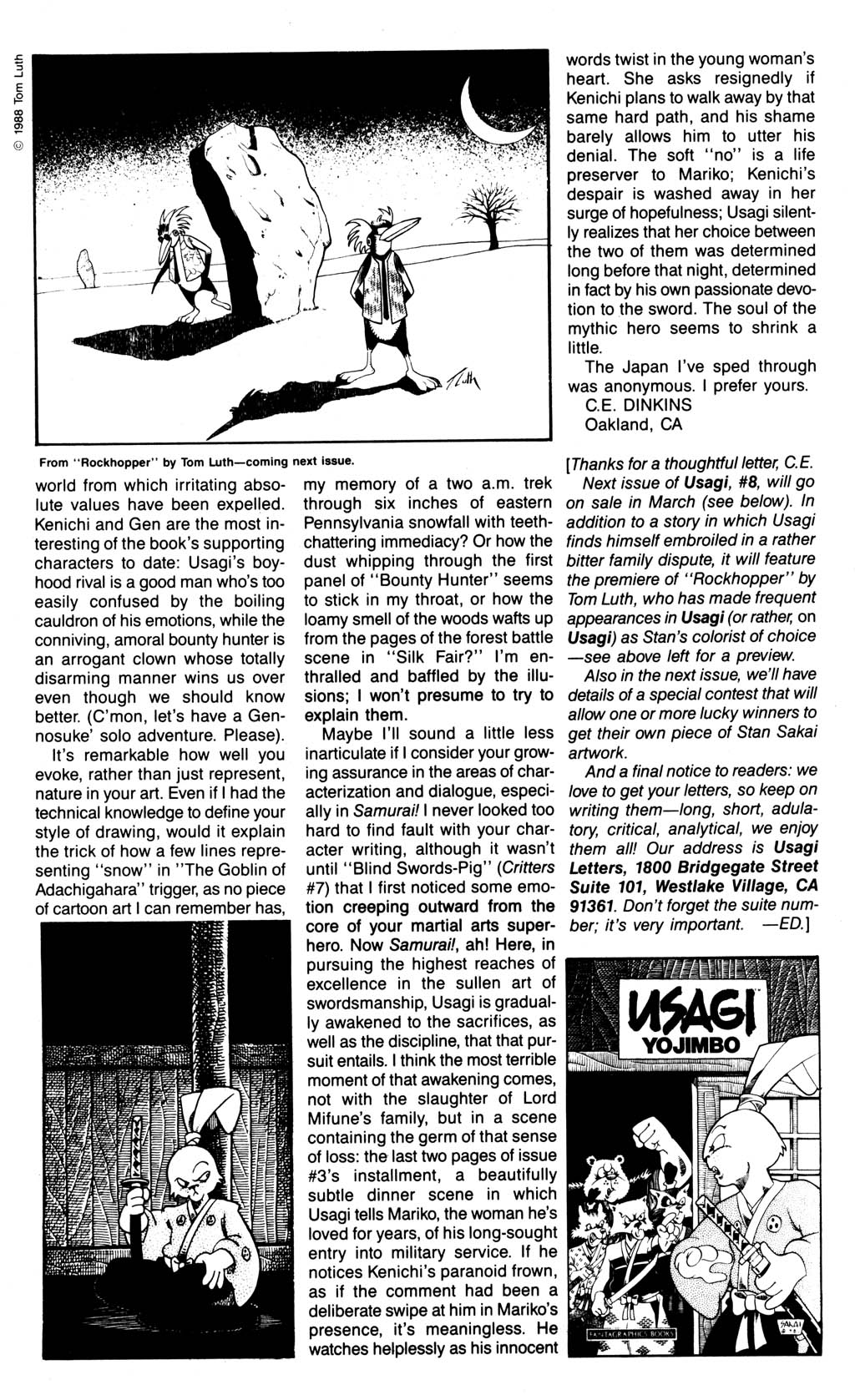 © 1988 Tom Luth

Luth

From "Rockhopper" by Tom Luth—coming next issue.

world from which irritating absolute values have been expelled. Kenichi and Gen are the most interesting of the book's supporting characters to date: Usagi's boyhood rival is a good man who's too easily confused by the boiling cauldron of his emotions, while the conniving, amoral bounty hunter is an arrogant clown whose totally disarming manner wins us over even though we should know better. (C'mon, let's have a Gennosuke' solo adventure. Please).

It's remarkable how well you evoke, rather than just represent, nature in your art. Even if I had the technical knowledge to define your style of drawing, would it explain the trick of how a few lines representing "snow" in "The Goblin of Adachigahara" trigger, as no piece of cartoon art I can remember has,

my memory of a two a.m. trek through six inches of eastern Pennsylvania snowfall with teeth-chattering immediacy? Or how the dust whipping through the first panel of "Bounty Hunter" seems to stick in my throat, or how the loamy smell of the woods wafts up from the pages of the forest battle scene in "Silk Fair?" I'm enthralled and baffled by the illusions; I won't presume to try to explain them.

Maybe I'll sound a little less inarticulate if I consider your growing assurance in the areas of characterization and dialogue, especially in Samurai! I never looked too hard to find fault with your character writing, although it wasn't until "Blind Swords-Pig" (Critters #7) that I first noticed some emotion creeping outward from the core of your martial arts superhero. Now Samurai!, ah! Here, in pursuing the highest reaches of excellence in the sullen art of swordsmanship, Usagi is gradually awakened to the sacrifices, as well as the discipline, that that pursuit entails. I think the most terrible moment of that awakening comes, not with the slaughter of Lord Mifune's family, but in a scene containing the germ of that sense of loss: the last two pages of issue #3's installment, a beautifully subtle dinner scene in which Usagi tells Mariko, the woman he's loved for years, of his long-sought entry into military service. If he notices Kenichi's paranoid frown, as if the comment had been a deliberate swipe at him in Mariko's presence, it's meaningless. He watches helplessly as his innocent

words twist in the young woman's heart. She asks resignedly if Kenichi plans to walk away by that same hard path, and his shame barely allows him to utter his denial. The soft "no" is a life preserver to Mariko; Kenichi's despair is washed away in her surge of hopefulness; Usagi silently realizes that her choice between the two of them was determined long before that night, determined in fact by his own passionate devotion to the sword. The soul of the mythic hero seems to shrink a little.

The Japan I've sped through was anonymous. I prefer yours.
C.E. DINKINS
Oakland, CA

[Thanks for a thoughtful letter, C.E.

Next issue of Usagi, #8, will go on sale in March (see below). In addition to a story in which Usagi finds himself embroiled in a rather bitter family dispute, it will feature the premiere of "Rockhopper" by Tom Luth, who has made frequent appearances in Usagi (or rather, on Usagi) as Stan's colorist of choice —see above left for a preview.

Also in the next issue, we'll have details of a special contest that will allow one or more lucky winners to get their own piece of Stan Sakai artwork.

And a final notice to readers: we love to get your letters, so keep on writing them—long, short, adulatory, critical, analytical, we enjoy them all! Our address is Usagi Letters, 1800 Bridgegate Street Suite 101, Westlake Village, CA 91361. Don't forget the suite number; it's very important. —ED.]

USAGI YOJIMBO

FANTAGRAPHICS BOOKS

SAKAI